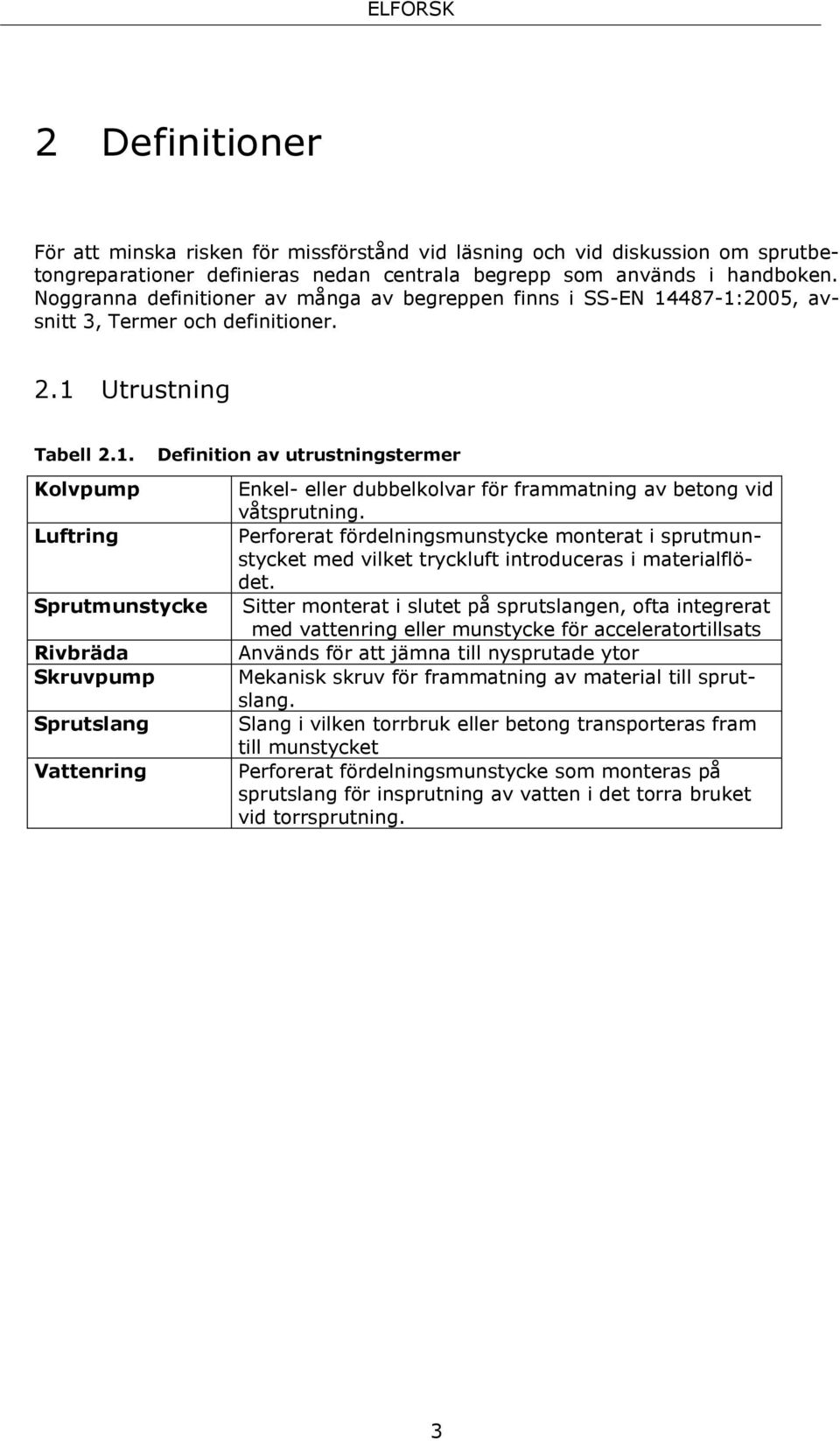 ELFORSK

2 Definitioner

För att minska risken för missförstånd vid läsning och vid diskussion om sprutbetongreparationer definieras nedan centrala begrepp som används i handboken. Noggranna definitioner av många av begreppen finns i SS-EN 14487-1:2005, avsnitt 3, Termer och definitioner.

2.1 Utrustning

Tabell 2.1. Definition av utrustningstermer

| | |
|---|---|
| Kolvpump | Enkel- eller dubbelkolvar för frammatning av betong vid våtsprutning. |
| Luftring | Perforerat fördelningsmunstycke monterat i sprutmunstycket med vilket tryckluft introduceras i materialflödet. |
| Sprutmunstycke | Sitter monterat i slutet på sprutslangen, ofta integrerat med vattenring eller munstycke för acceleratortillsats |
| Rivbräda | Används för att jämna till nysprutade ytor |
| Skruvpump | Mekanisk skruv för frammatning av material till sprutslang. |
| Sprutslang | Slang i vilken torrbruk eller betong transporteras fram till munstycket |
| Vattenring | Perforerat fördelningsmunstycke som monteras på sprutslang för insprutning av vatten i det torra bruket vid torrsprutning. |

3